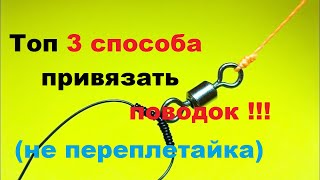 Топ 3 способа привязать поводок !!!

(не переплетайка)